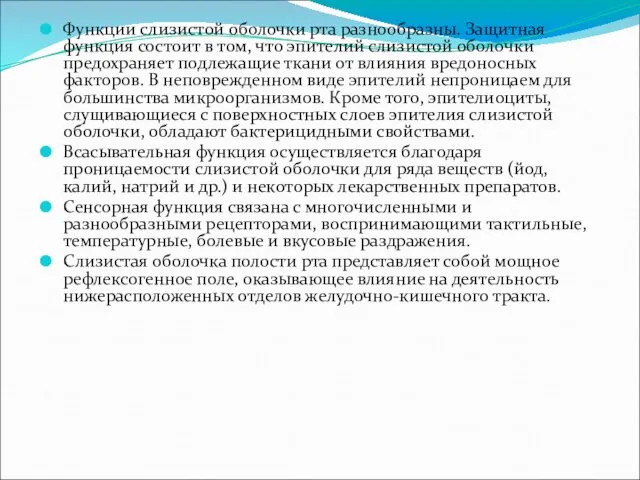 Функции слизистой оболочки рта разнообразны. Защитная функция состоит в том, что эпителий слизистой оболочки предохраняет подлежащие ткани от влияния вредоносных факторов. В неповрежденном виде эпителий непроницаем для большинства микроорганизмов. Кроме того, эпителиоциты, слущивающиеся с поверхностных слоев эпителия слизистой оболочки, обладают бактерицидными свойствами.

Всасывательная функция осуществляется благодаря проницаемости слизистой оболочки для ряда веществ (йод, калий, натрий и др.) и некоторых лекарственных препаратов.

Сенсорная функция связана с многочисленными и разнообразными рецепторами, воспринимающими тактильные, температурные, болевые и вкусовые раздражения.

Слизистая оболочка полости рта представляет собой мощное рефлексогенное поле, оказывающее влияние на деятельность нижерасположенных отделов желудочно-кишечного тракта.